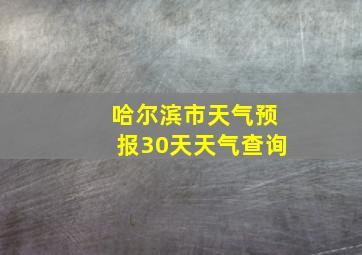 哈尔滨市天气预报30天天气查询